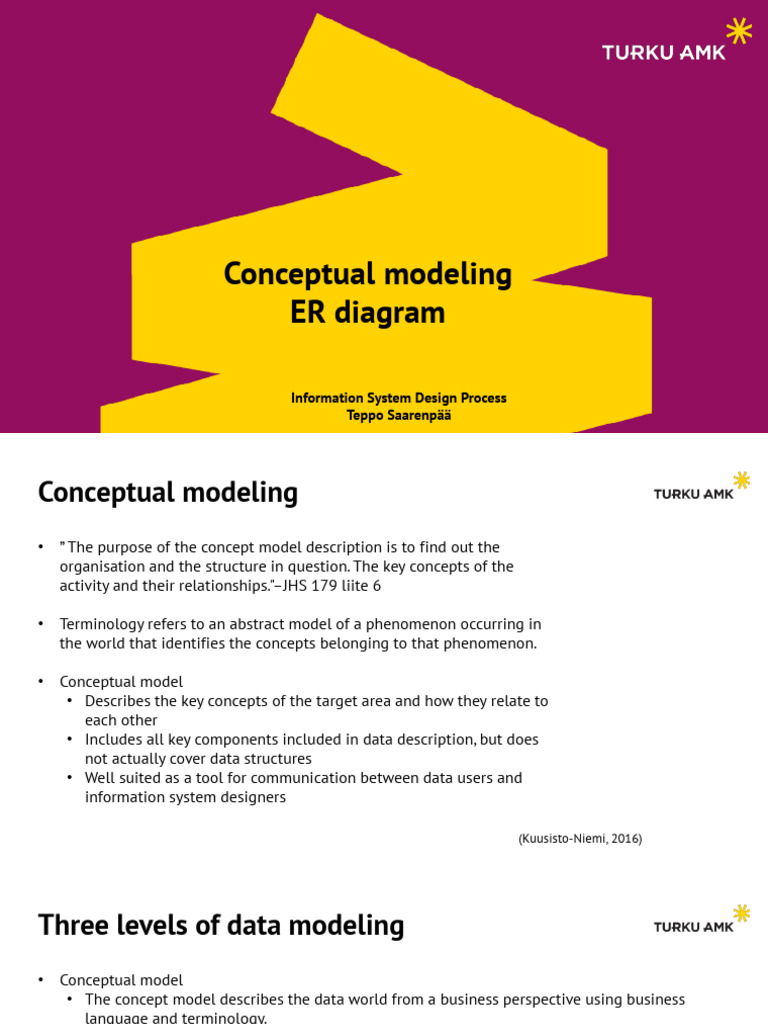 TURKU AMK

Conceptual modeling
ER diagram

Information System Design Process
Teppo Saarenpää

Conceptual modeling

TURKU AMK

• " The purpose of the concept model description is to find out the organisation and the structure in question. The key concepts of the activity and their relationships."–JHS 179 liite 6

• Terminology refers to an abstract model of a phenomenon occurring in the world that identifies the concepts belonging to that phenomenon.

• Conceptual model
  • Describes the key concepts of the target area and how they relate to each other
  • Includes all key components included in data description, but does not actually cover data structures
  • Well suited as a tool for communication between data users and information system designers

(Kuusisto-Niemi, 2016)

Three levels of data modeling

TURKU AMK

• Conceptual model
  • The concept model describes the data world from a business perspective using business language and terminology.